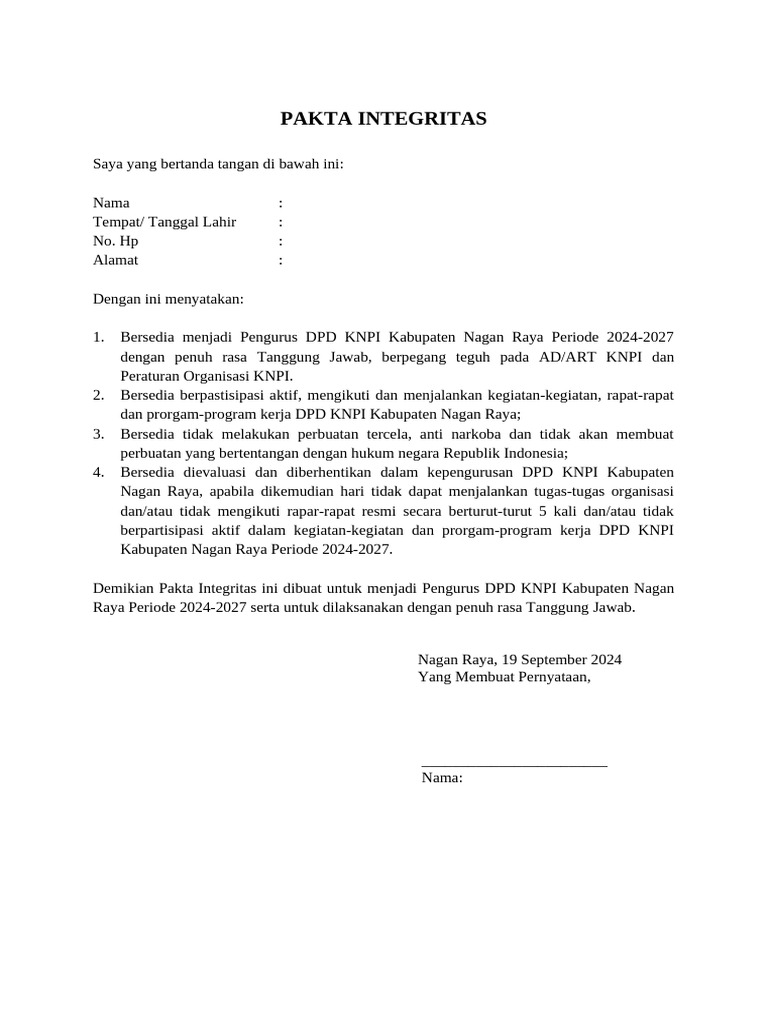 PAKTA INTEGRITAS

Saya yang bertanda tangan di bawah ini:

Nama :
Tempat/ Tanggal Lahir :
No. Hp :
Alamat :

Dengan ini menyatakan:

1. Bersedia menjadi Pengurus DPD KNPI Kabupaten Nagan Raya Periode 2024-2027 dengan penuh rasa Tanggung Jawab, berpegang teguh pada AD/ART KNPI dan Peraturan Organisasi KNPI.
2. Bersedia berpastisipasi aktif, mengikuti dan menjalankan kegiatan-kegiatan, rapat-rapat dan prorgam-program kerja DPD KNPI Kabupaten Nagan Raya;
3. Bersedia tidak melakukan perbuatan tercela, anti narkoba dan tidak akan membuat perbuatan yang bertentangan dengan hukum negara Republik Indonesia;
4. Bersedia dievaluasi dan diberhentikan dalam kepengurusan DPD KNPI Kabupaten Nagan Raya, apabila dikemudian hari tidak dapat menjalankan tugas-tugas organisasi dan/atau tidak mengikuti rapar-rapat resmi secara berturut-turut 5 kali dan/atau tidak berpartisipasi aktif dalam kegiatan-kegiatan dan prorgam-program kerja DPD KNPI Kabupaten Nagan Raya Periode 2024-2027.

Demikian Pakta Integritas ini dibuat untuk menjadi Pengurus DPD KNPI Kabupaten Nagan Raya Periode 2024-2027 serta untuk dilaksanakan dengan penuh rasa Tanggung Jawab.

Nagan Raya, 19 September 2024
Yang Membuat Pernyataan,

Nama: